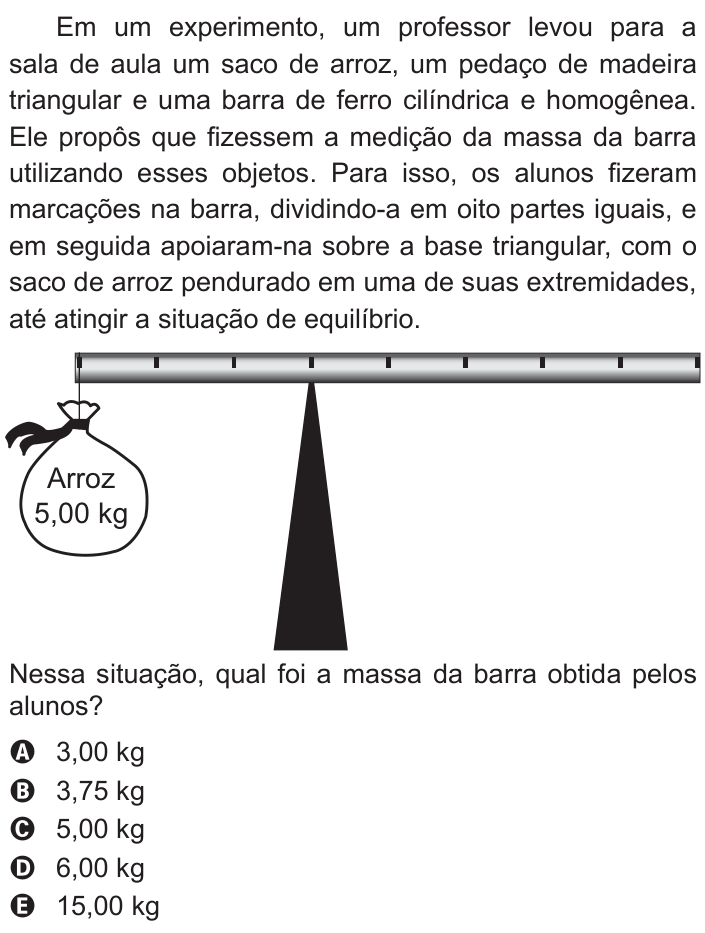 Em um experimento, um professor levou para a sala de aula um saco de arroz, um pedaço de madeira triangular e uma barra de ferro cilíndrica e homogênea. Ele propôs que fizessem a medição da massa da barra utilizando esses objetos. Para isso, os alunos fizeram marcações na barra, dividindo-a em oito partes iguais, e em seguida apoiaram-na sobre a base triangular, com o saco de arroz pendurado em uma de suas extremidades, até atingir a situação de equilíbrio.

Arroz
5,00 kg

Nessa situação, qual foi a massa da barra obtida pelos alunos?

A 3,00 kg
B 3,75 kg
C 5,00 kg
D 6,00 kg
E 15,00 kg